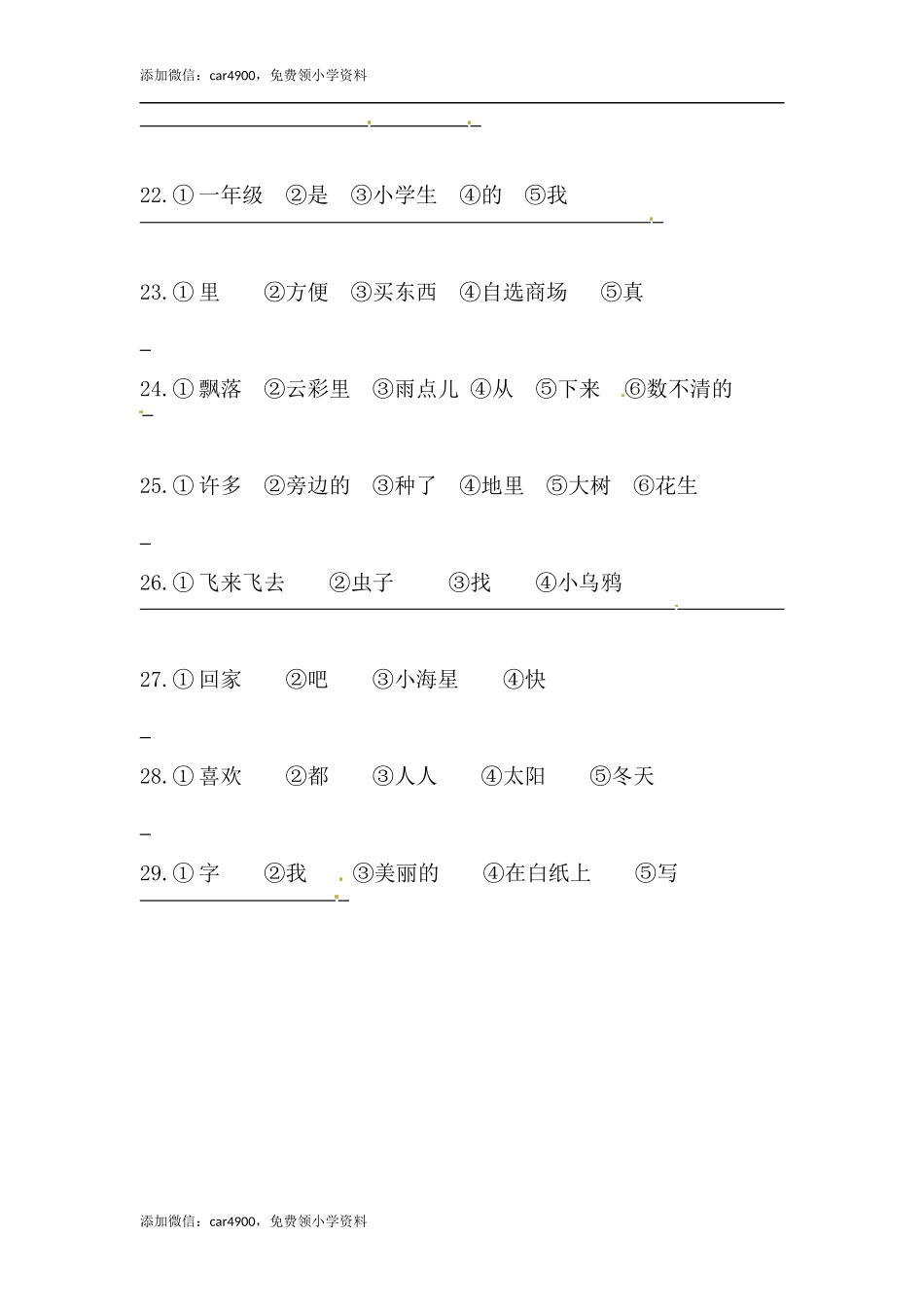 添加微信：car4900，免费领小学资料

22.① 一年级 ②是 ③小学生 ④的 ⑤我

23.① 里 ②方便 ③买东西 ④自选商场 ⑤真

24.① 飘落 ②云彩里 ③雨点儿 ④从 ⑤下来 ⑥数不清的

25.① 许多 ②旁边的 ③种了 ④地里 ⑤大树 ⑥花生

26.① 飞来飞去 ②虫子 ③找 ④小乌鸦

27.① 回家 ②吧 ③小海星 ④快

28.① 喜欢 ②都 ③人人 ④太阳 ⑤冬天

29.① 字 ②我 ③美丽的 ④在白纸上 ⑤写

添加微信：car4900，免费领小学资料